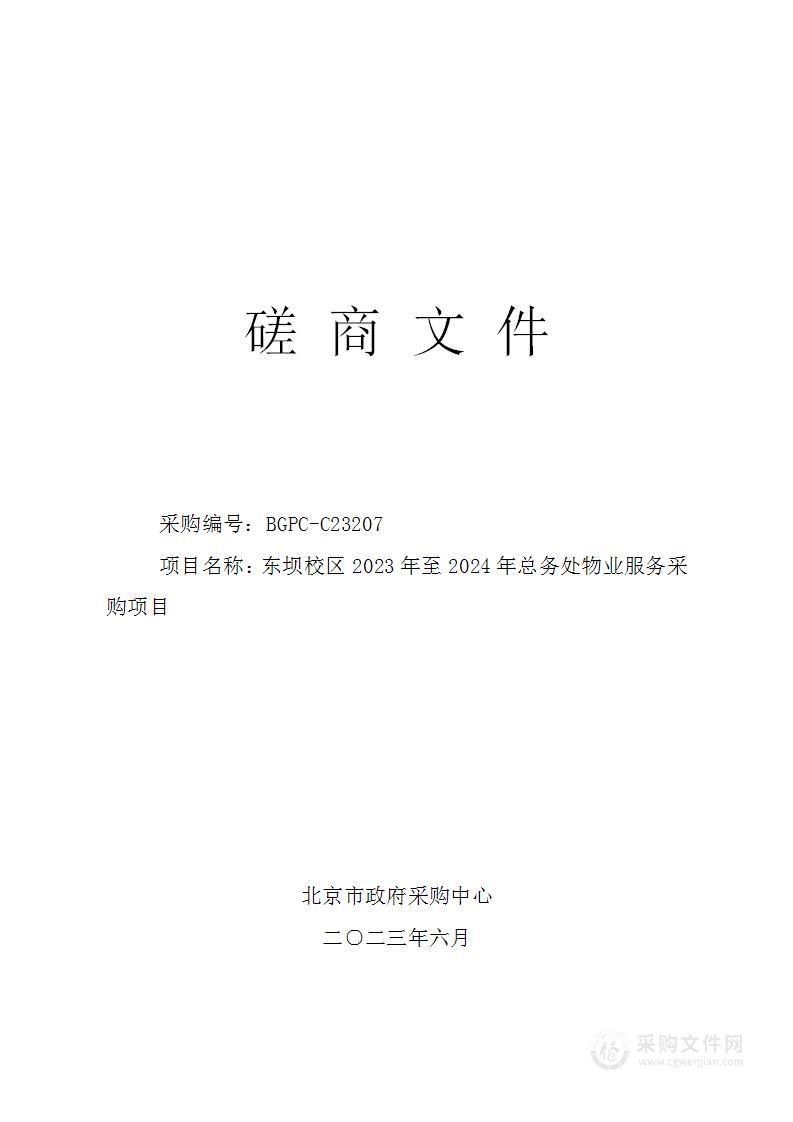 磋 商 文 件

采购编号：BGPC-C23207

项目名称：东坝校区 2023 年至 2024 年总务处物业服务采购项目

北京市政府采购中心

二〇二三年六月

采购文件网
www.cgwenjian.com